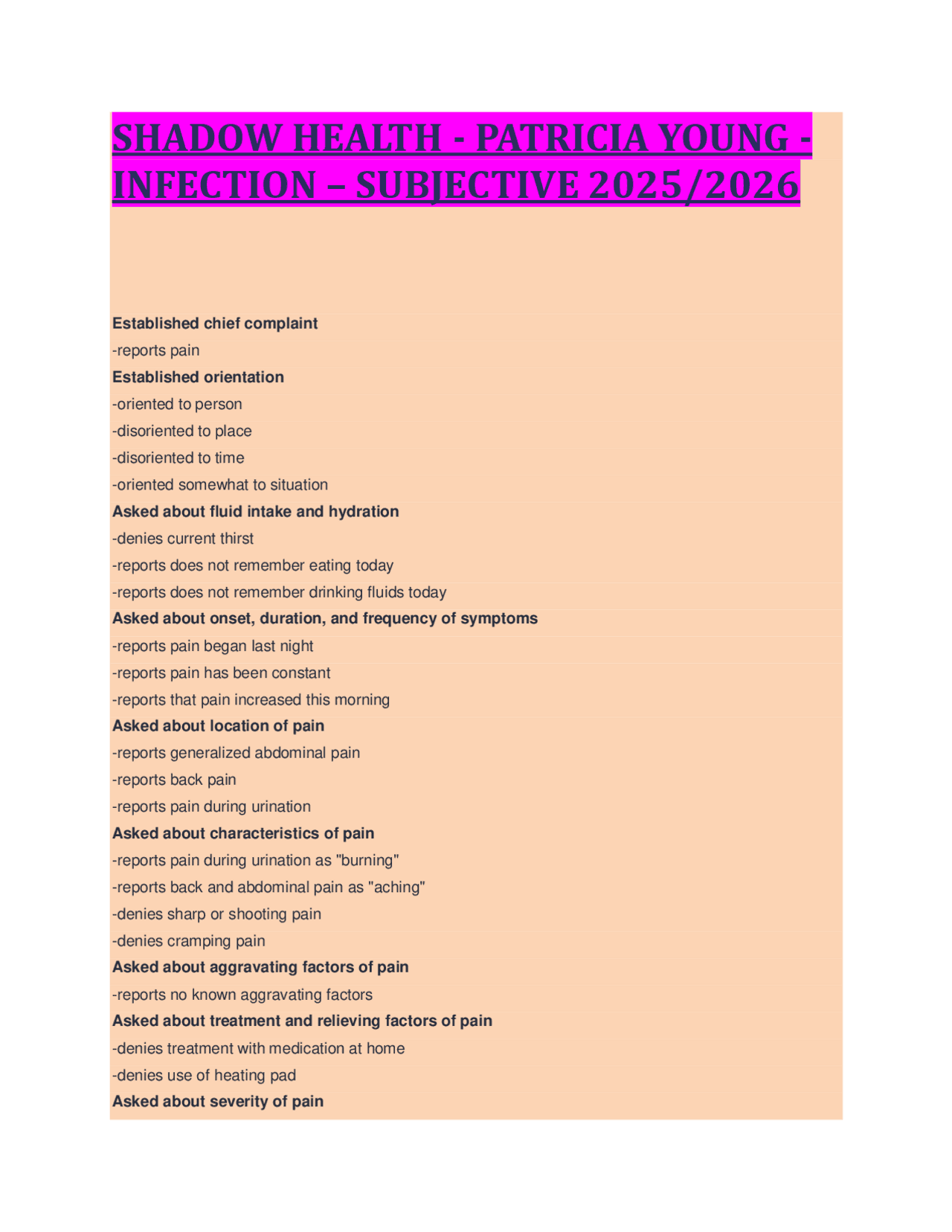 SHADOW HEALTH - PATRICIA YOUNG - INFECTION – SUBJECTIVE 2025/2026

Established chief complaint
-reports pain
Established orientation
-oriented to person
-disoriented to place
-disoriented to time
-oriented somewhat to situation
Asked about fluid intake and hydration
-denies current thirst
-reports does not remember eating today
-reports does not remember drinking fluids today
Asked about onset, duration, and frequency of symptoms
-reports pain began last night
-reports pain has been constant
-reports that pain increased this morning
Asked about location of pain
-reports generalized abdominal pain
-reports back pain
-reports pain during urination
Asked about characteristics of pain
-reports pain during urination as "burning"
-reports back and abdominal pain as "aching"
-denies sharp or shooting pain
-denies cramping pain
Asked about aggravating factors of pain
-reports no known aggravating factors
Asked about treatment and relieving factors of pain
-denies treatment with medication at home
-denies use of heating pad
Asked about severity of pain